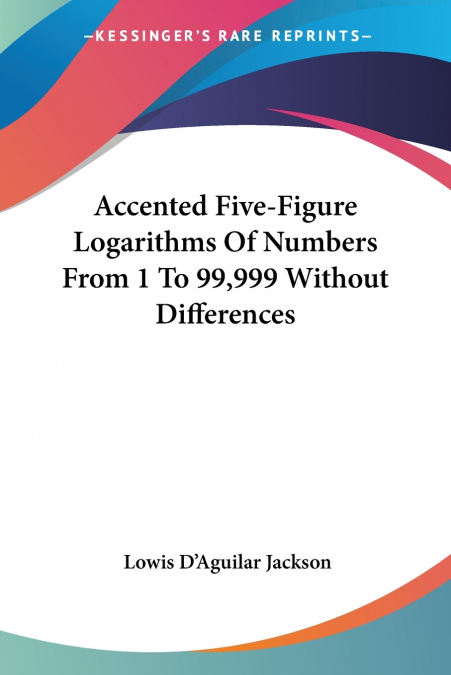 —KESSINGER'S RARE REPRINTS—

Accented Five-Figure Logarithms Of Numbers From 1 To 99,999 Without Differences

Lowis D'Aguilar Jackson